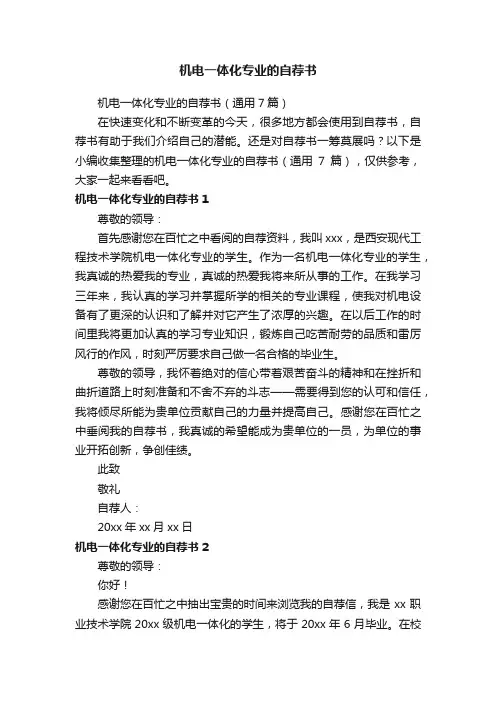 机电一体化专业的自荐书

机电一体化专业的自荐书（通用 7 篇）

在快速变化和不断变革的今天，很多地方都会使用到自荐书，自荐书有助于我们介绍自己的潜能。还是对自荐书一筹莫展吗？以下是小编收集整理的机电一体化专业的自荐书（通用 7 篇），仅供参考，大家一起来看看吧。

机电一体化专业的自荐书 1

尊敬的领导：

首先感谢您在百忙之中看阅的自荐资料，我叫 xxx，是西安现代工程技术学院机电一体化专业的学生。作为一名机电一体化专业的学生，我真诚的热爱我的专业，真诚的热爱我将来所从事的工作。在我学习三年来，我认真的学习并掌握所学的相关的专业课程，使我对机电设备有了更深的认识和了解并对它产生了浓厚的兴趣。在以后工作的时间里我将更加认真的学习专业知识，锻炼自己吃苦耐劳的品质和雷厉风行的作风，时刻严厉要求自己做一名合格的毕业生。

尊敬的领导，我怀着绝对的信心带着艰苦奋斗的精神和在挫折和曲折道路上时刻准备和不舍不弃的斗志——需要得到您的认可和信任，我将倾尽所能为贵单位贡献自己的力量并提高自己。感谢您在百忙之中垂阅我的自荐书，我真诚的希望能成为贵单位的一员，为单位的事业开拓创新，争创佳绩。

此致

敬礼

自荐人：

20xx 年 xx 月 xx 日

机电一体化专业的自荐书 2

尊敬的领导：

你好！

感谢您在百忙之中抽出宝贵的时间来浏览我的自荐信，我是 xx 职业技术学院 20xx 级机电一体化的学生，将于 20xx 年 6 月毕业。在校